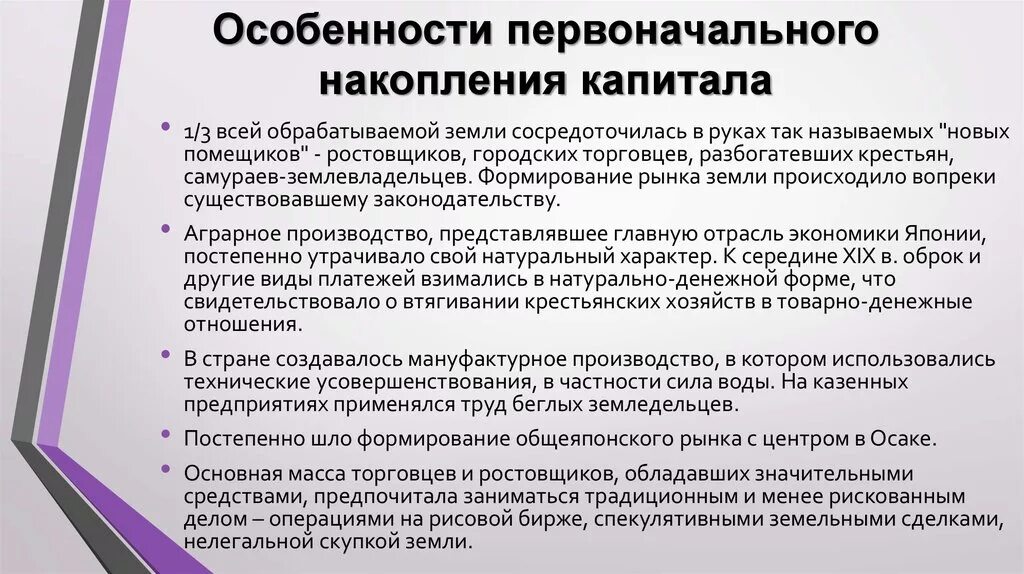 Особенности первоначального накопления капитала

• 1/3 всей обрабатываемой земли сосредоточилась в руках так называемых "новых помещиков" - ростовщиков, городских торговцев, разбогатевших крестьян, самураев-землевладельцев. Формирование рынка земли происходило вопреки существовавшему законодательству.

• Аграрное производство, представлявшее главную отрасль экономики Японии, постепенно утрачивало свой натуральный характер. К середине XIX в. оброк и другие виды платежей взимались в натурально-денежной форме, что свидетельствовало о втягивании крестьянских хозяйств в товарно-денежные отношения.

• В стране создавалось мануфактурное производство, в котором использовались технические усовершенствования, в частности сила воды. На казенных предприятиях применялся труд беглых земледельцев.

• Постепенно шло формирование общеяпонского рынка с центром в Осаке.

• Основная масса торговцев и ростовщиков, обладавших значительными средствами, предпочитала заниматься традиционным и менее рискованным делом – операциями на рисовой бирже, спекулятивными земельными сделками, нелегальной скупкой земли.